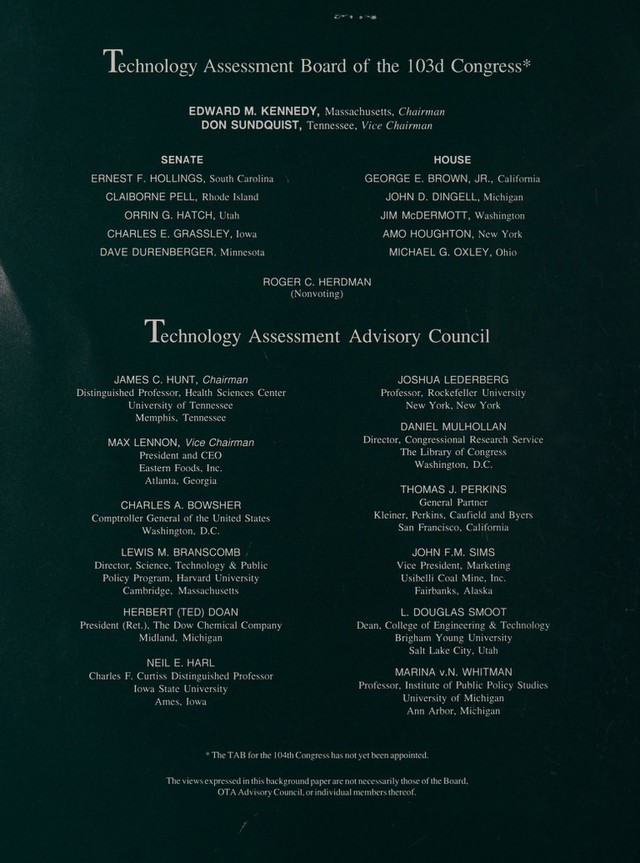 Technology Assessment Board of the 103d Congress*

EDWARD M. KENNEDY, Massachusetts, Chairman
DON SUNDQUIST, Tennessee, Vice Chairman

SENATE
ERNEST F. HOLLINGS, South Carolina
CLAIBORNE PELL, Rhode Island
ORRIN G. HATCH, Utah
CHARLES E. GRASSLEY, Iowa
DAVE DURENBERGER, Minnesota

HOUSE
GEORGE E. BROWN, JR., California
JOHN D. DINGELL, Michigan
JIM McDERMOTT, Washington
AMO HOUGHTON, New York
MICHAEL G. OXLEY, Ohio

ROGER C. HERDMAN
(Nonvoting)

Technology Assessment Advisory Council

JAMES C. HUNT, Chairman
Distinguished Professor, Health Sciences Center
University of Tennessee
Memphis, Tennessee

MAX LENNON, Vice Chairman
President and CEO
Eastern Foods, Inc.
Atlanta, Georgia

CHARLES A. BOWSHER
Comptroller General of the United States
Washington, D.C.

LEWIS M. BRANSCOMB
Director, Science, Technology & Public Policy Program, Harvard University
Cambridge, Massachusetts

HERBERT (TED) DOAN
President (Ret.), The Dow Chemical Company
Midland, Michigan

NEIL E. HARL
Charles F. Curtiss Distinguished Professor
Iowa State University
Ames, Iowa

JOSHUA LEDERBERG
Professor, Rockefeller University
New York, New York

DANIEL MULHOLLAN
Director, Congressional Research Service
The Library of Congress
Washington, D.C.

THOMAS J. PERKINS
General Partner
Kleiner, Perkins, Caufield and Byers
San Francisco, California

JOHN F.M. SIMS
Vice President, Marketing
Usibelli Coal Mine, Inc.
Fairbanks, Alaska

L. DOUGLAS SMOOT
Dean, College of Engineering & Technology
Brigham Young University
Salt Lake City, Utah

MARINA v.N. WHITMAN
Professor, Institute of Public Policy Studies
University of Michigan
Ann Arbor, Michigan

* The TAB for the 104th Congress has not yet been appointed.

The views expressed in this background paper are not necessarily those of the Board, OTA Advisory Council, or individual members thereof.